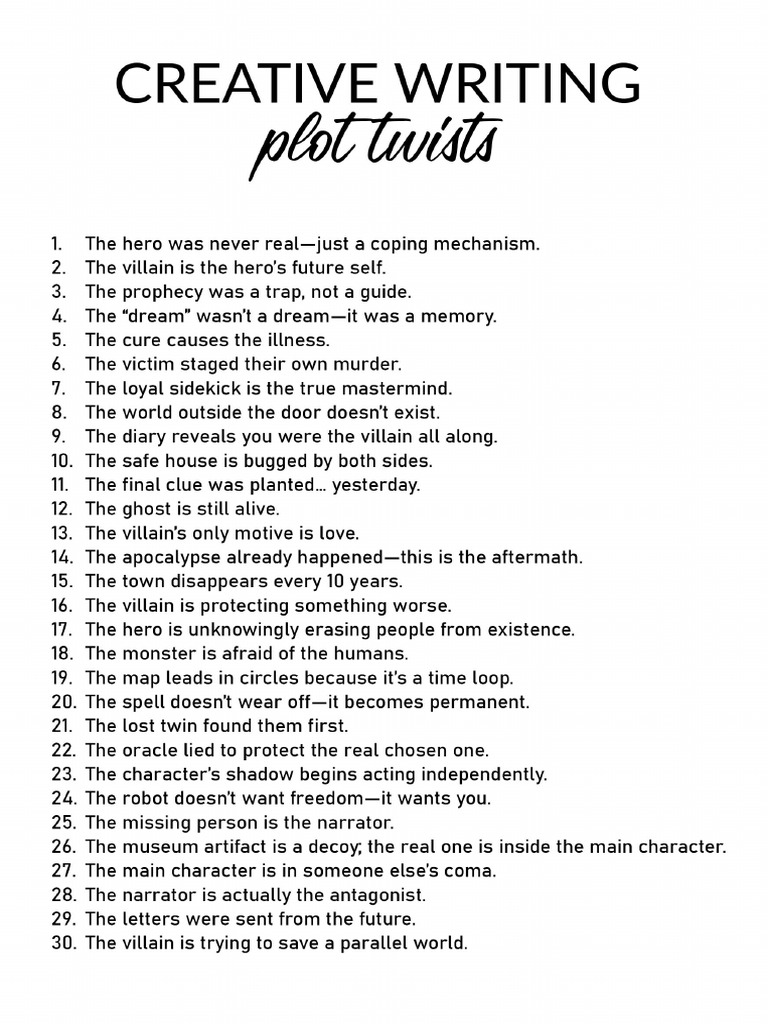 CREATIVE WRITING
plot twists

1. The hero was never real—just a coping mechanism.
2. The villain is the hero's future self.
3. The prophecy was a trap, not a guide.
4. The "dream" wasn't a dream—it was a memory.
5. The cure causes the illness.
6. The victim staged their own murder.
7. The loyal sidekick is the true mastermind.
8. The world outside the door doesn't exist.
9. The diary reveals you were the villain all along.
10. The safe house is bugged by both sides.
11. The final clue was planted… yesterday.
12. The ghost is still alive.
13. The villain's only motive is love.
14. The apocalypse already happened—this is the aftermath.
15. The town disappears every 10 years.
16. The villain is protecting something worse.
17. The hero is unknowingly erasing people from existence.
18. The monster is afraid of the humans.
19. The map leads in circles because it's a time loop.
20. The spell doesn't wear off—it becomes permanent.
21. The lost twin found them first.
22. The oracle lied to protect the real chosen one.
23. The character's shadow begins acting independently.
24. The robot doesn't want freedom—it wants you.
25. The missing person is the narrator.
26. The museum artifact is a decoy; the real one is inside the main character.
27. The main character is in someone else's coma.
28. The narrator is actually the antagonist.
29. The letters were sent from the future.
30. The villain is trying to save a parallel world.